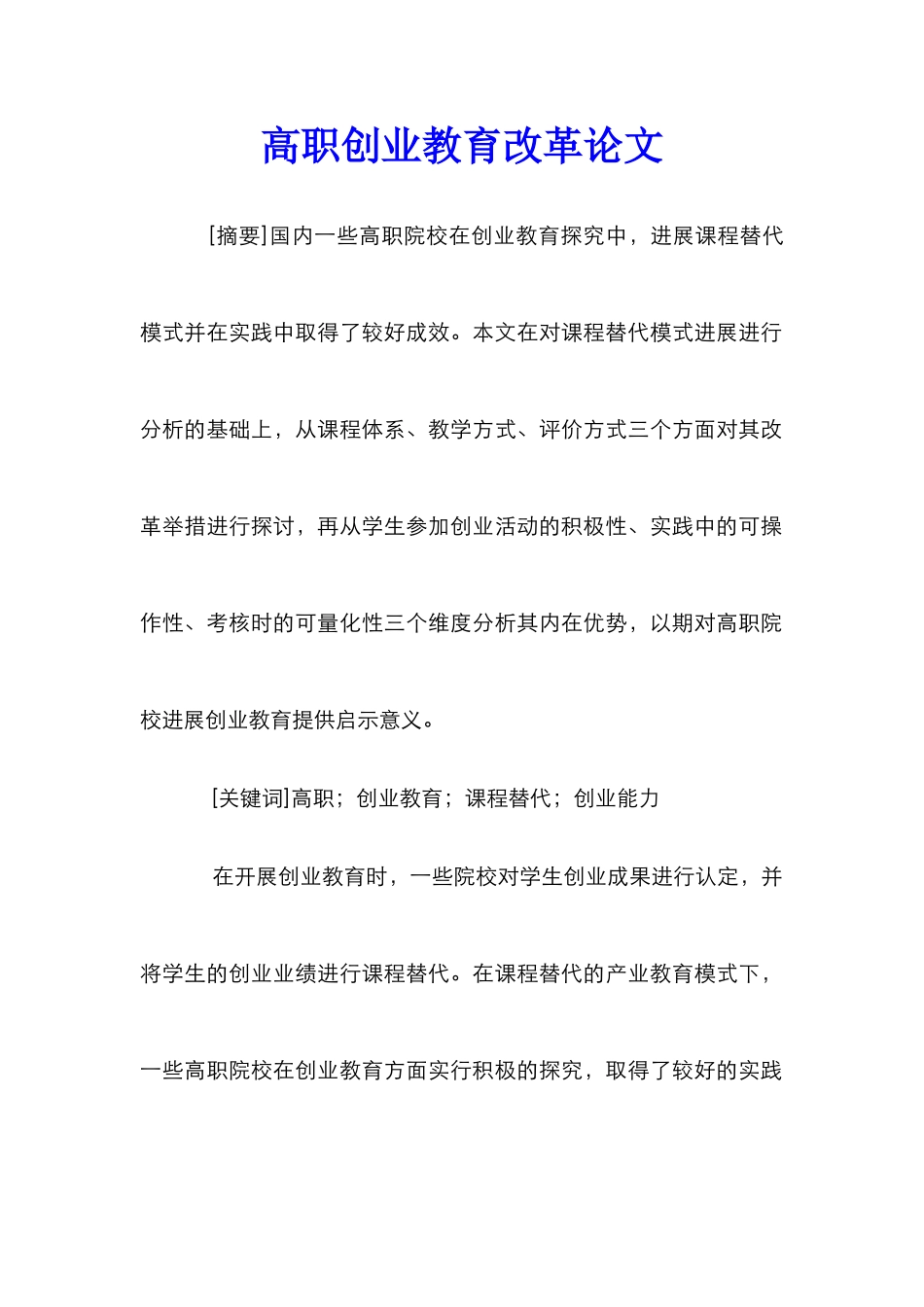 高职创业教育改革论文

[摘要]国内一些高职院校在创业教育探究中，进展课程替代模式并在实践中取得了较好成效。本文在对课程替代模式进展进行分析的基础上，从课程体系、教学方式、评价方式三个方面对其改革举措进行探讨，再从学生参加创业活动的积极性、实践中的可操作性、考核时的可量化性三个维度分析其内在优势，以期对高职院校进展创业教育提供启示意义。

[关键词]高职；创业教育；课程替代；创业能力

在开展创业教育时，一些院校对学生创业成果进行认定，并将学生的创业业绩进行课程替代。在课程替代的产业教育模式下，一些高职院校在创业教育方面实行积极的探究，取得了较好的实践